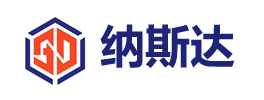 纳斯达